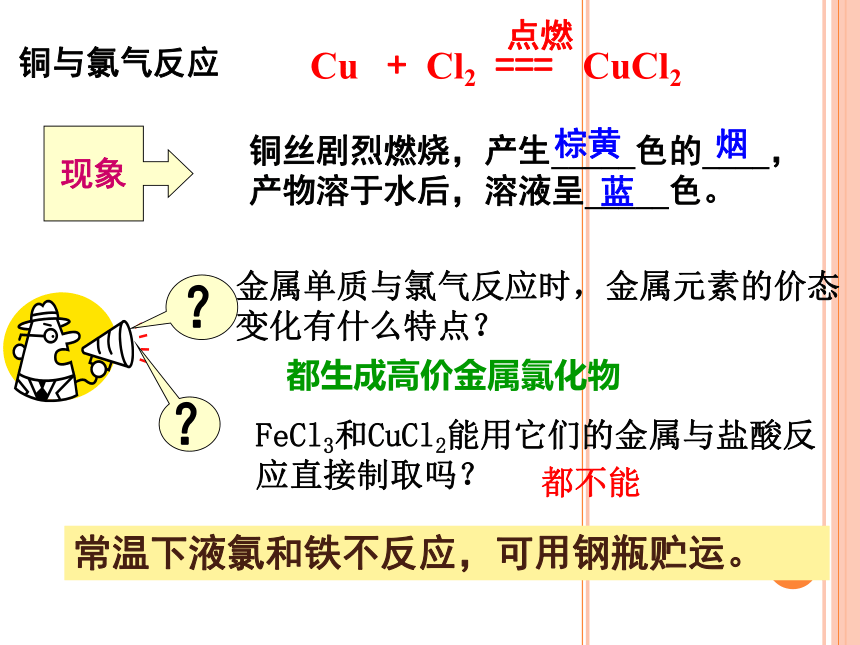 铜与氯气反应

$Cu + Cl_2 \overset{点燃}{===} CuCl_2$

现象

铜丝剧烈燃烧，产生棕黄色的烟，产物溶于水后，溶液呈蓝色。

?

金属单质与氯气反应时，金属元素的价态变化有什么特点？

都生成高价金属氯化物

?

$FeCl_3$和$CuCl_2$能用它们的金属与盐酸反应直接制取吗？

都不能

常温下液氯和铁不反应，可用钢瓶贮运。